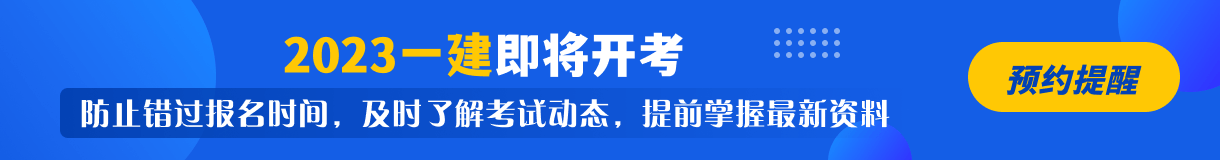 2023一建即将开考

防止错过报名时间，及时了解考试动态，提前掌握最新资料

预约提醒